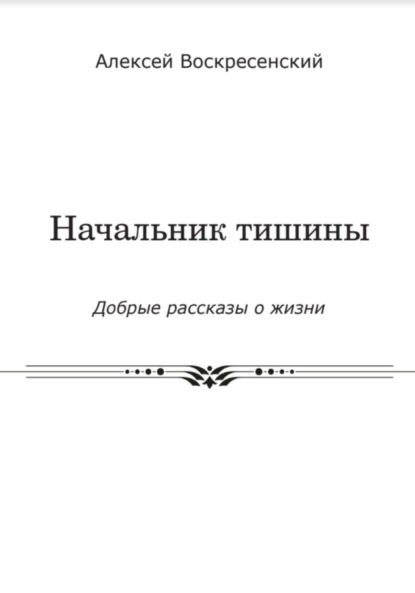 Алексей Воскресенский

Начальник тишины

Добрые рассказы о жизни